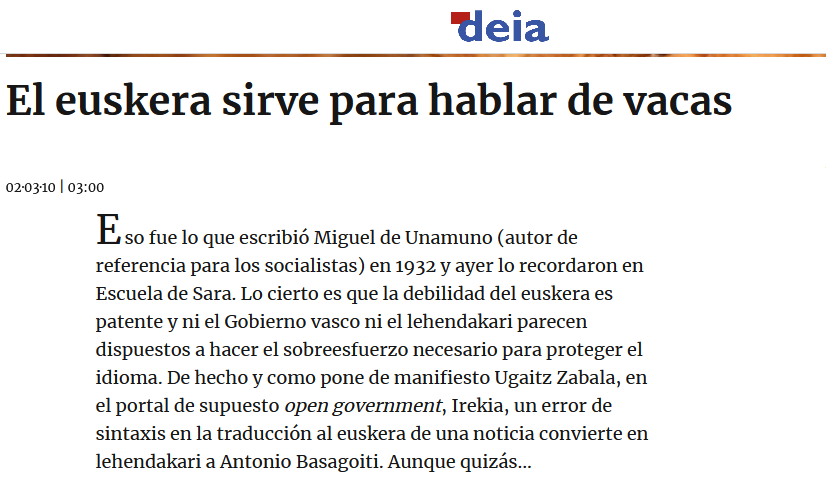 deia

El euskera sirve para hablar de vacas

02·03·10 | 03:00

Eso fue lo que escribió Miguel de Unamuno (autor de referencia para los socialistas) en 1932 y ayer lo recordaron en Escuela de Sara. Lo cierto es que la debilidad del euskera es patente y ni el Gobierno vasco ni el lehendakari parecen dispuestos a hacer el sobreesfuerzo necesario para proteger el idioma. De hecho y como pone de manifiesto Ugaitz Zabala, en el portal de supuesto open government, Irekia, un error de sintaxis en la traducción al euskera de una noticia convierte en lehendakari a Antonio Basagoiti. Aunque quizás...